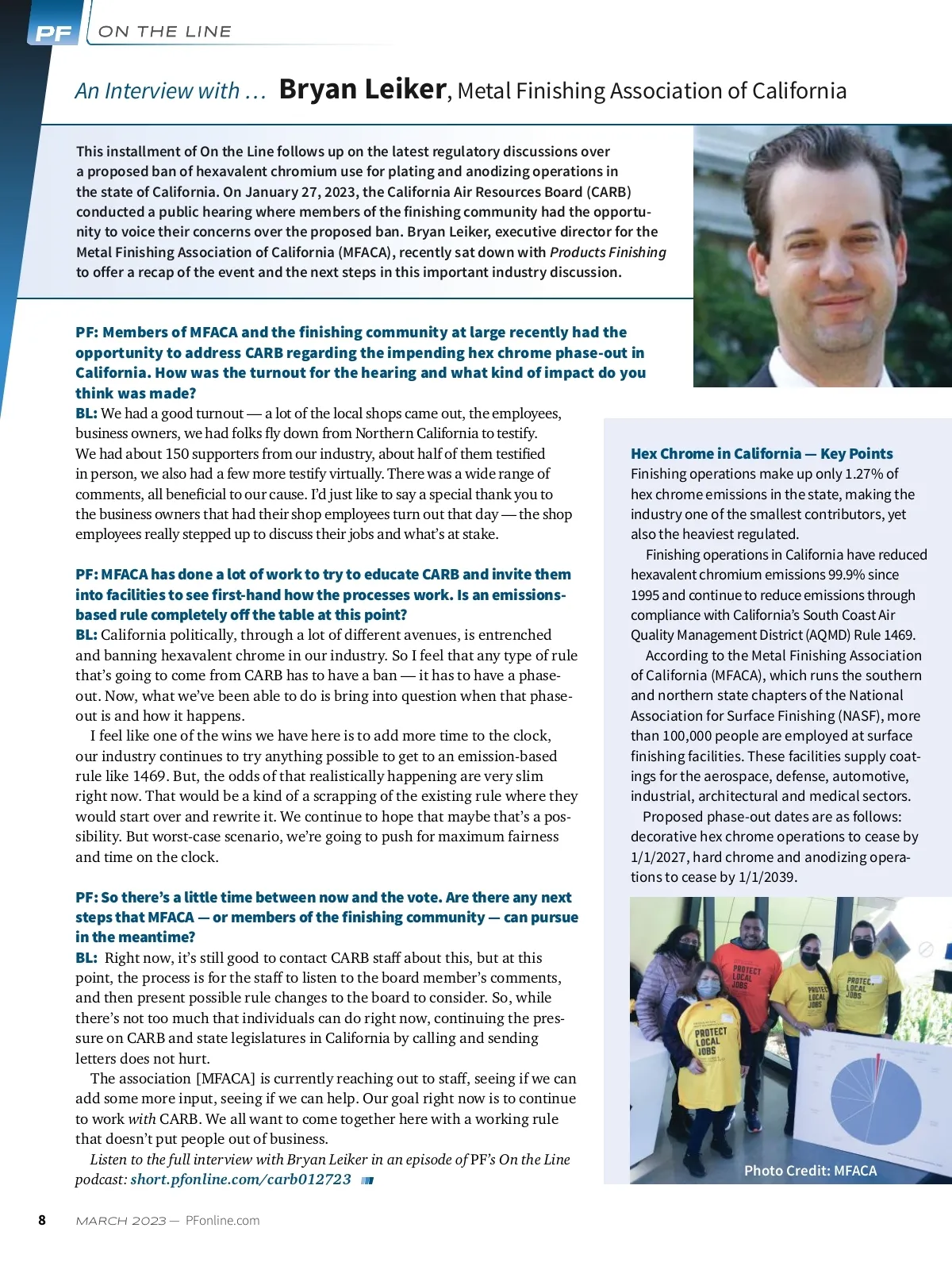 PF ON THE LINE

An Interview with … Bryan Leiker, Metal Finishing Association of California

This installment of On the Line follows up on the latest regulatory discussions over a proposed ban of hexavalent chromium use for plating and anodizing operations in the state of California. On January 27, 2023, the California Air Resources Board (CARB) conducted a public hearing where members of the finishing community had the opportunity to voice their concerns over the proposed ban. Bryan Leiker, executive director for the Metal Finishing Association of California (MFACA), recently sat down with Products Finishing to offer a recap of the event and the next steps in this important industry discussion.

PF: Members of MFACA and the finishing community at large recently had the opportunity to address CARB regarding the impending hex chrome phase-out in California. How was the turnout for the hearing and what kind of impact do you think was made?
BL: We had a good turnout — a lot of the local shops came out, the employees, business owners, we had folks fly down from Northern California to testify. We had about 150 supporters from our industry, about half of them testified in person, we also had a few more testify virtually. There was a wide range of comments, all beneficial to our cause. I'd just like to say a special thank you to the business owners that had their shop employees turn out that day — the shop employees really stepped up to discuss their jobs and what's at stake.

PF: MFACA has done a lot of work to try to educate CARB and invite them into facilities to see first-hand how the processes work. Is an emissions-based rule completely off the table at this point?
BL: California politically, through a lot of different avenues, is entrenched and banning hexavalent chrome in our industry. So I feel that any type of rule that's going to come from CARB has to have a ban — it has to have a phase-out. Now, what we've been able to do is bring into question when that phase-out is and how it happens.
I feel like one of the wins we have here is to add more time to the clock, our industry continues to try anything possible to get to an emission-based rule like 1469. But, the odds of that realistically happening are very slim right now. That would be a kind of a scrapping of the existing rule where they would start over and rewrite it. We continue to hope that maybe that's a possibility. But worst-case scenario, we're going to push for maximum fairness and time on the clock.

PF: So there's a little time between now and the vote. Are there any next steps that MFACA — or members of the finishing community — can pursue in the meantime?
BL: Right now, it's still good to contact CARB staff about this, but at this point, the process is for the staff to listen to the board member's comments, and then present possible rule changes to the board to consider. So, while there's not too much that individuals can do right now, continuing the pressure on CARB and state legislatures in California by calling and sending letters does not hurt.
The association [MFACA] is currently reaching out to staff, seeing if we can add some more input, seeing if we can help. Our goal right now is to continue to work with CARB. We all want to come together here with a working rule that doesn't put people out of business.
Listen to the full interview with Bryan Leiker in an episode of PF's On the Line podcast: short.pfonline.com/carb012723

Hex Chrome in California — Key Points
Finishing operations make up only 1.27% of hex chrome emissions in the state, making the industry one of the smallest contributors, yet also the heaviest regulated.
Finishing operations in California have reduced hexavalent chromium emissions 99.9% since 1995 and continue to reduce emissions through compliance with California's South Coast Air Quality Management District (AQMD) Rule 1469.
According to the Metal Finishing Association of California (MFACA), which runs the southern and northern state chapters of the National Association for Surface Finishing (NASF), more than 100,000 people are employed at surface finishing facilities. These facilities supply coatings for the aerospace, defense, automotive, industrial, architectural and medical sectors.
Proposed phase-out dates are as follows: decorative hex chrome operations to cease by 1/1/2027, hard chrome and anodizing operations to cease by 1/1/2039.

PROTECT LOCAL JOBS
PROTECT LOCAL JOBS
PROTECT LOCAL JOBS
PROTECT LOCAL JOBS

Photo Credit: MFACA

8 MARCH 2023 — PFonline.com